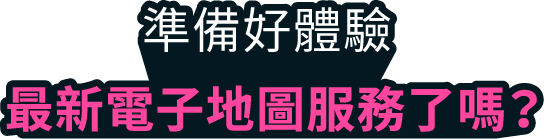 準備好體驗
最新電子地圖服務了嗎？